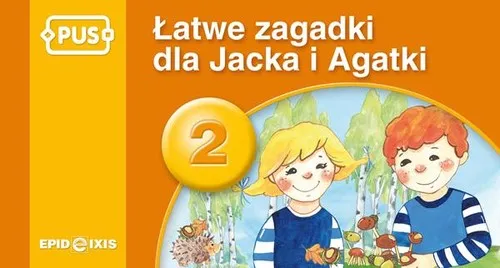 PUS

Łatwe zagadki dla Jacka i Agatki

2

EPIDEIXIS